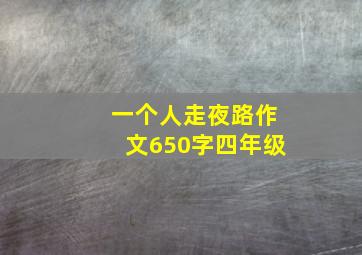 一个人走夜路作文650字四年级